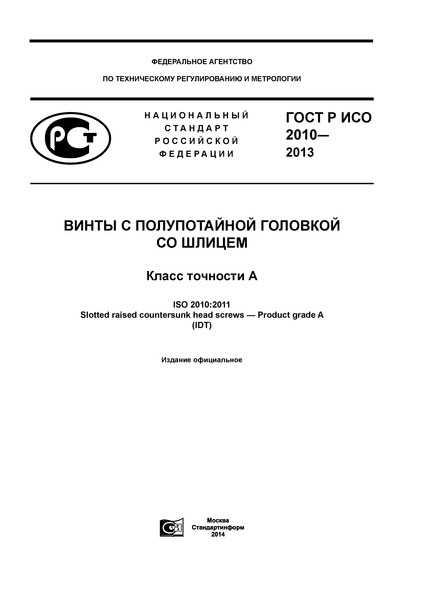 ФЕДЕРАЛЬНОЕ АГЕНТСТВО

ПО ТЕХНИЧЕСКОМУ РЕГУЛИРОВАНИЮ И МЕТРОЛОГИИ

РСТ

НАЦИОНАЛЬНЫЙ СТАНДАРТ РОССИЙСКОЙ ФЕДЕРАЦИИ

ГОСТ Р ИСО 2010— 2013

ВИНТЫ С ПОЛУПОТАЙНОЙ ГОЛОВКОЙ СО ШЛИЦЕМ

Класс точности А

ISO 2010:2011
Slotted raised countersunk head screws — Product grade A
(IDT)

Издание официальное

Москва
Стандартинформ
2014